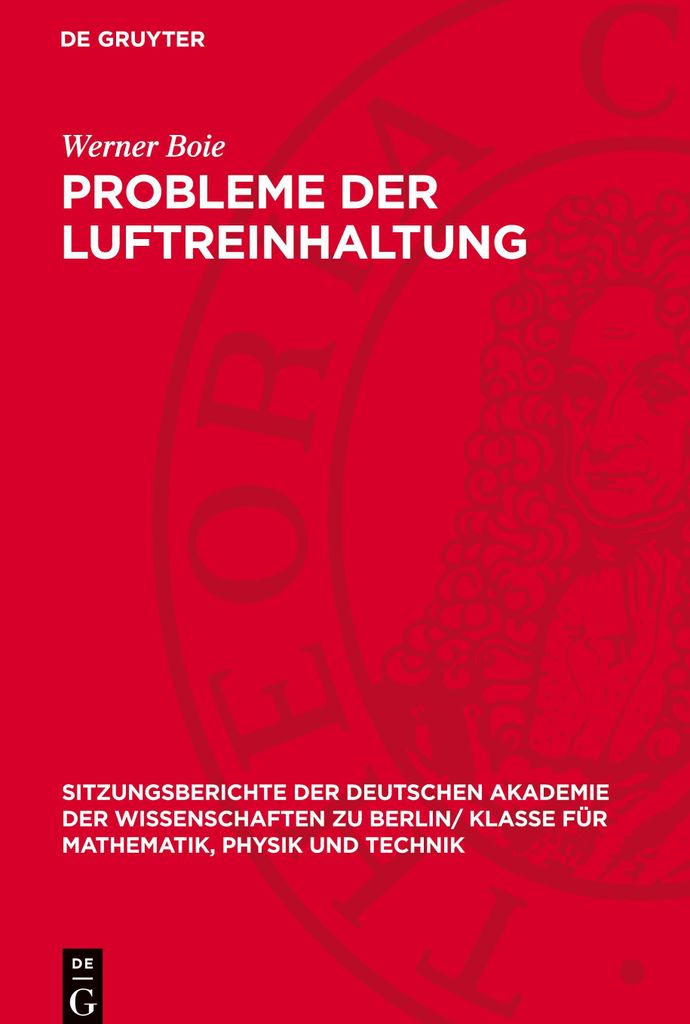 DE GRUYTER

Werner Boie

PROBLEME DER LUFTREINHALTUNG

SITZUNGSBERICHTE DER DEUTSCHEN AKADEMIE DER WISSENSCHAFTEN ZU BERLIN/ KLASSE FÜR MATHEMATIK, PHYSIK UND TECHNIK

DE
G